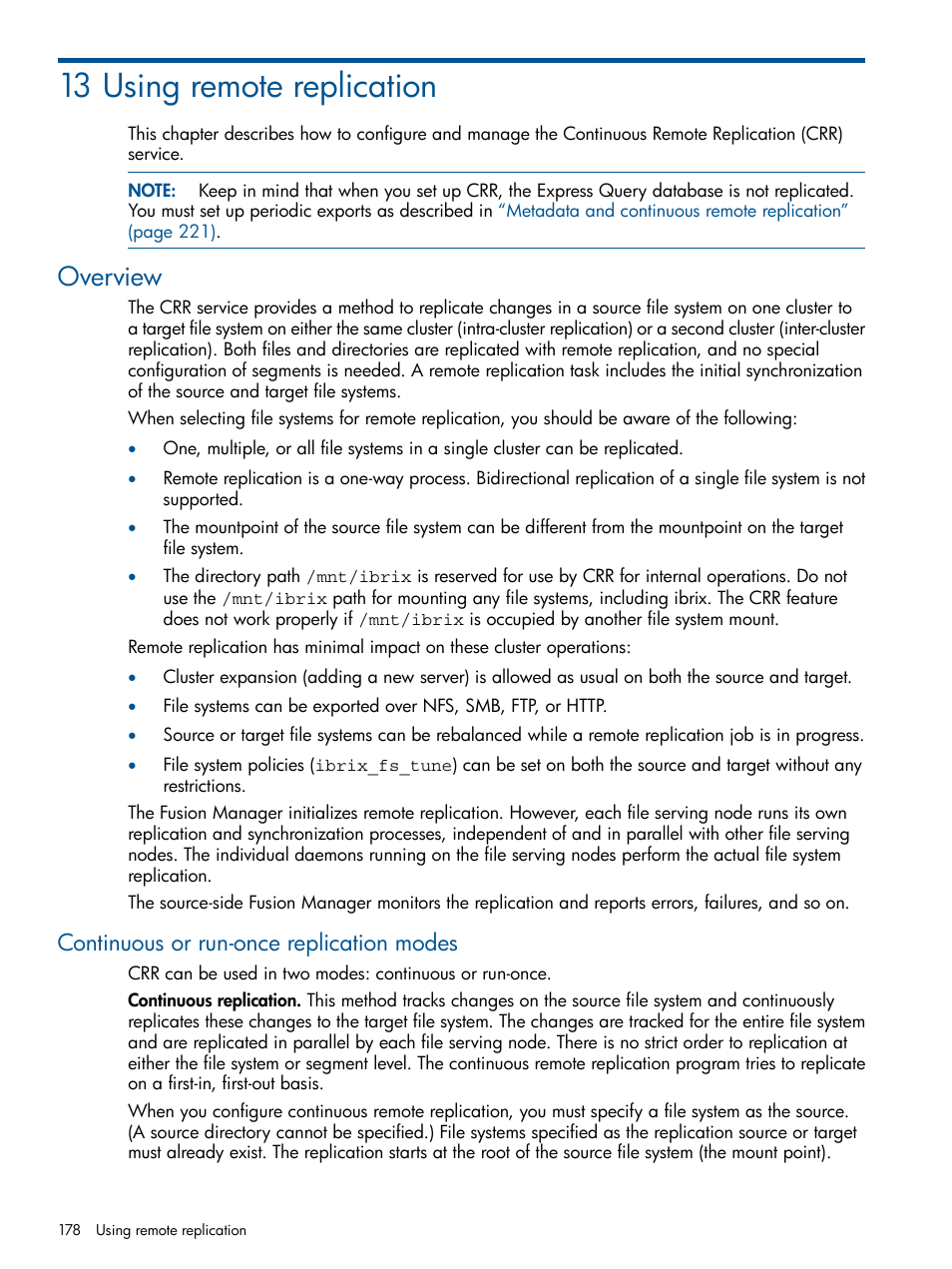 13 Using remote replication

This chapter describes how to configure and manage the Continuous Remote Replication (CRR) service.

NOTE: Keep in mind that when you set up CRR, the Express Query database is not replicated. You must set up periodic exports as described in "Metadata and continuous remote replication" (page 221).

Overview

The CRR service provides a method to replicate changes in a source file system on one cluster to a target file system on either the same cluster (intra-cluster replication) or a second cluster (inter-cluster replication). Both files and directories are replicated with remote replication, and no special configuration of segments is needed. A remote replication task includes the initial synchronization of the source and target file systems.

When selecting file systems for remote replication, you should be aware of the following:

• One, multiple, or all file systems in a single cluster can be replicated.
• Remote replication is a one-way process. Bidirectional replication of a single file system is not supported.
• The mountpoint of the source file system can be different from the mountpoint on the target file system.
• The directory path /mnt/ibrix is reserved for use by CRR for internal operations. Do not use the /mnt/ibrix path for mounting any file systems, including ibrix. The CRR feature does not work properly if /mnt/ibrix is occupied by another file system mount.

Remote replication has minimal impact on these cluster operations:

• Cluster expansion (adding a new server) is allowed as usual on both the source and target.
• File systems can be exported over NFS, SMB, FTP, or HTTP.
• Source or target file systems can be rebalanced while a remote replication job is in progress.
• File system policies (ibrix_fs_tune) can be set on both the source and target without any restrictions.

The Fusion Manager initializes remote replication. However, each file serving node runs its own replication and synchronization processes, independent of and in parallel with other file serving nodes. The individual daemons running on the file serving nodes perform the actual file system replication.

The source-side Fusion Manager monitors the replication and reports errors, failures, and so on.

Continuous or run-once replication modes

CRR can be used in two modes: continuous or run-once.

Continuous replication. This method tracks changes on the source file system and continuously replicates these changes to the target file system. The changes are tracked for the entire file system and are replicated in parallel by each file serving node. There is no strict order to replication at either the file system or segment level. The continuous remote replication program tries to replicate on a first-in, first-out basis.

When you configure continuous remote replication, you must specify a file system as the source. (A source directory cannot be specified.) File systems specified as the replication source or target must already exist. The replication starts at the root of the source file system (the mount point).

178 Using remote replication